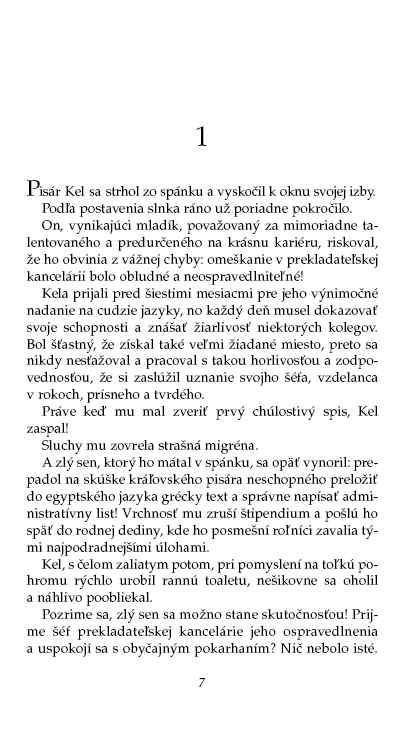 1

Pisár Kel sa strhol zo spánku a vyskočil k oknu svojej izby.
Podľa postavenia slnka ráno už poriadne pokročilo.
On, vynikajúci mladík, považovaný za mimoriadne talentovaného a predurčeného na krásnu kariéru, riskoval, že ho obvinia z vážnej chyby: omeškanie v prekladateľskej kancelárii bolo obludné a neospravedlniteľné!
Kela prijali pred šiestimi mesiacmi pre jeho výnimočné nadanie na cudzie jazyky, no každý deň musel dokazovať svoje schopnosti a znášať žiarlivosť niektorých kolegov. Bol šťastný, že získal také veľmi žiadané miesto, preto sa nikdy nesťažoval a pracoval s takou horlivosťou a zodpovednosťou, že si zaslúžil uznanie svojho šéfa, vzdelanca v rokoch, prísneho a tvrdého.
Práve keď mu mal zveriť prvý chúlostivý spis, Kel zaspal!
Sluchy mu zovrela strašná migréna.
A zlý sen, ktorý ho mátal v spánku, sa opäť vynoril: prepadol na skúške kráľovského pisára neschopného preložiť do egyptského jazyka grécky text a správne napísať administratívny list! Vrchnosť mu zruší štipendium a pošlú ho späť do rodnej dediny, kde ho posmešní roľníci zavalia tými najpodradnejšími úlohami.
Kel, s čelom zaliatym potom, pri pomyslení na toľkú pohromu rýchlo urobil rannú toaletu, nešikovne sa oholil a náhlivo poobliekal.
Pozrime sa, zlý sen sa možno stane skutočnosťou! Prijme šéf prekladateľskej kancelárie jeho ospravedlnenia a uspokojí sa s obyčajným pokarhaním? Nič nebolo isté.

7